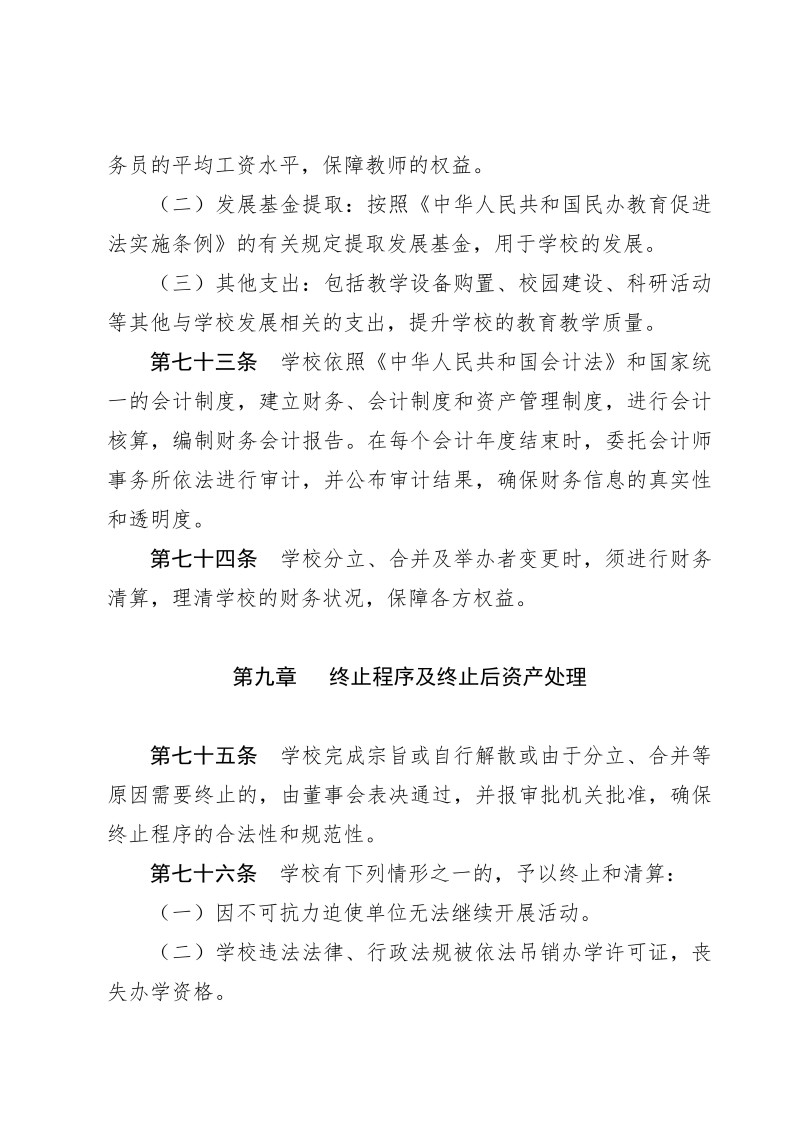 务员的平均工资水平，保障教师的权益。

（二）发展基金提取：按照《中华人民共和国民办教育促进法实施条例》的有关规定提取发展基金，用于学校的发展。

（三）其他支出：包括教学设备购置、校园建设、科研活动等其他与学校发展相关的支出，提升学校的教育教学质量。

第七十三条　学校依照《中华人民共和国会计法》和国家统一的会计制度，建立财务、会计制度和资产管理制度，进行会计核算，编制财务会计报告。在每个会计年度结束时，委托会计师事务所依法进行审计，并公布审计结果，确保财务信息的真实性和透明度。

第七十四条　学校分立、合并及举办者变更时，须进行财务清算，理清学校的财务状况，保障各方权益。

第九章　终止程序及终止后资产处理

第七十五条　学校完成宗旨或自行解散或由于分立、合并等原因需要终止的，由董事会表决通过，并报审批机关批准，确保终止程序的合法性和规范性。

第七十六条　学校有下列情形之一的，予以终止和清算：

（一）因不可抗力迫使单位无法继续开展活动。

（二）学校违法法律、行政法规被依法吊销办学许可证，丧失办学资格。